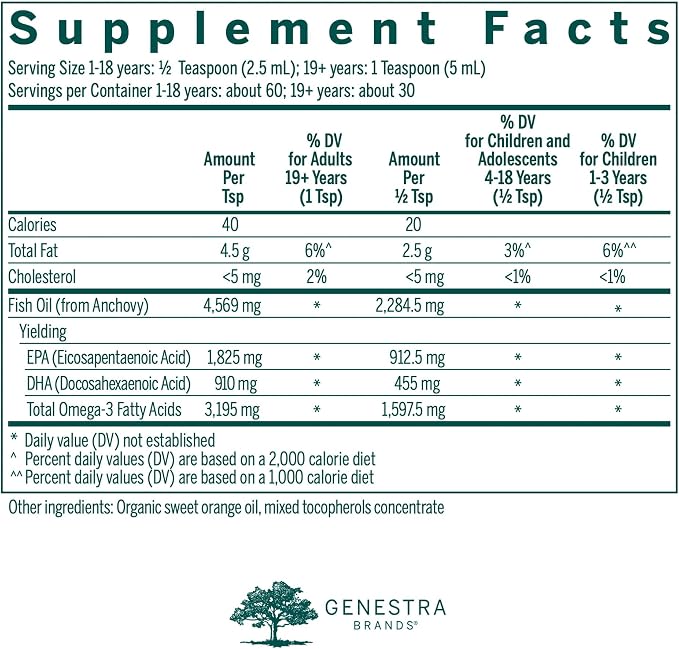 Supplement Facts

Serving Size 1-18 years: ½ Teaspoon (2.5 mL); 19+ years: 1 Teaspoon (5 mL)
Servings per Container 1-18 years: about 60; 19+ years: about 30

| | Amount Per Tsp | % DV for Adults 19+ Years (1 Tsp) | Amount Per ½ Tsp | % DV for Children and Adolescents 4-18 Years (½ Tsp) | % DV for Children 1-3 Years (½ Tsp) |
|---|---|---|---|---|---|
| Calories | 40 | | 20 | | |
| Total Fat | 4.5 g | 6%^ | 2.5 g | 3%^ | 6%^^ |
| Cholesterol | <5 mg | 2% | <5 mg | <1% | <1% |
| Fish Oil (from Anchovy) | 4,569 mg | * | 2,284.5 mg | * | * |
| Yielding | | | | | |
| EPA (Eicosapentaenoic Acid) | 1,825 mg | * | 912.5 mg | * | * |
| DHA (Docosahexaenoic Acid) | 910 mg | * | 455 mg | * | * |
| Total Omega-3 Fatty Acids | 3,195 mg | * | 1,597.5 mg | * | * |

* Daily value (DV) not established
^ Percent daily values (DV) are based on a 2,000 calorie diet
^^ Percent daily values (DV) are based on a 1,000 calorie diet

Other ingredients: Organic sweet orange oil, mixed tocopherols concentrate

GENESTRA
BRANDS®